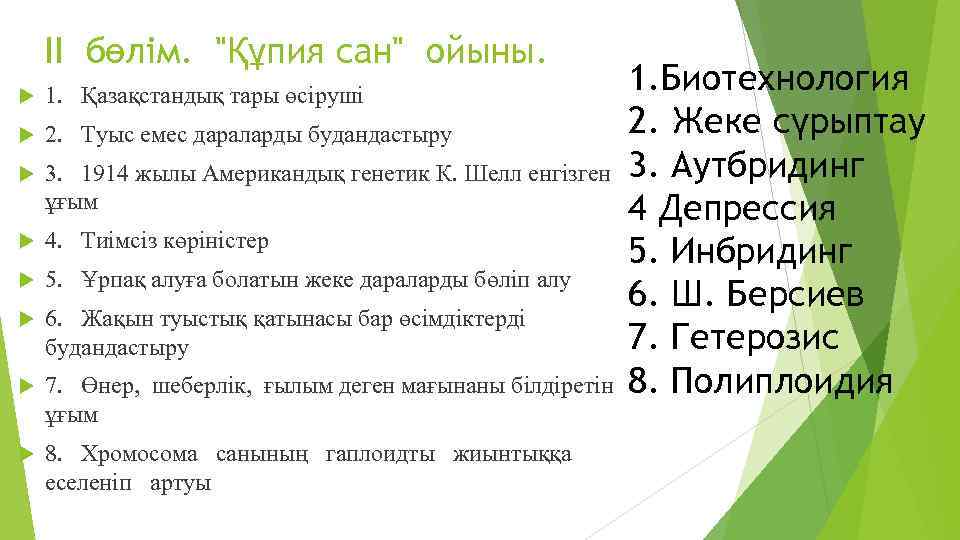 II бөлім. "Құпия сан" ойыны.

1. Қазақстандық тары өсіруші

2. Туыс емес дараларды будандастыру

3. 1914 жылы Американдық генетик К. Шелл енгізген ұғым

4. Тиімсіз көріністер

5. Ұрпақ алуға болатын жеке дараларды бөліп алу

6. Жақын туыстық қатынасы бар өсімдіктерді будандастыру

7. Өнер, шеберлік, ғылым деген мағынаны білдіретін ұғым

8. Хромосома санының гаплоидты жиынтыққа еселеніп артуы

1.Биотехнология
2. Жеке сұрыптау
3. Аутбридинг
4 Депрессия
5. Инбридинг
6. Ш. Берсиев
7. Гетерозис
8. Полиплоидия